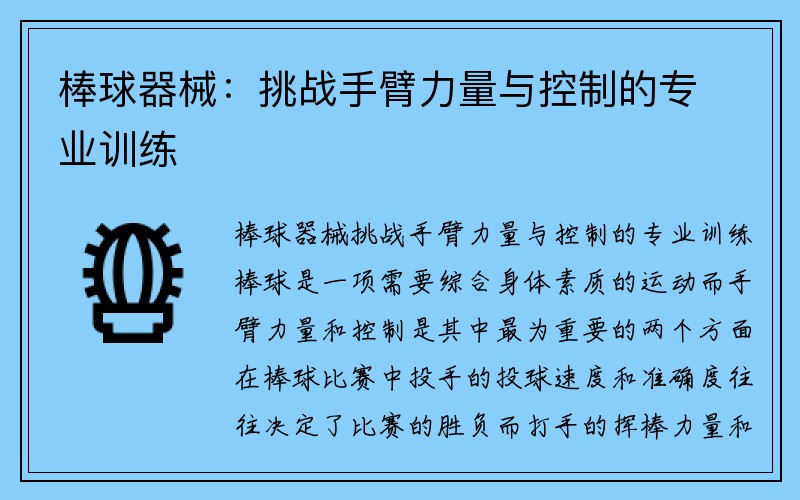 棒球器械：挑战手臂力量与控制的专业训练

棒球器械挑战手臂力量与控制的专业训练棒球是一项需要综合身体素质的运动而手臂力量和控制是其中最为重要的两个方面在棒球比赛中投手的投球速度和准确度往往决定了比赛的胜负而打手的挥棒力量和